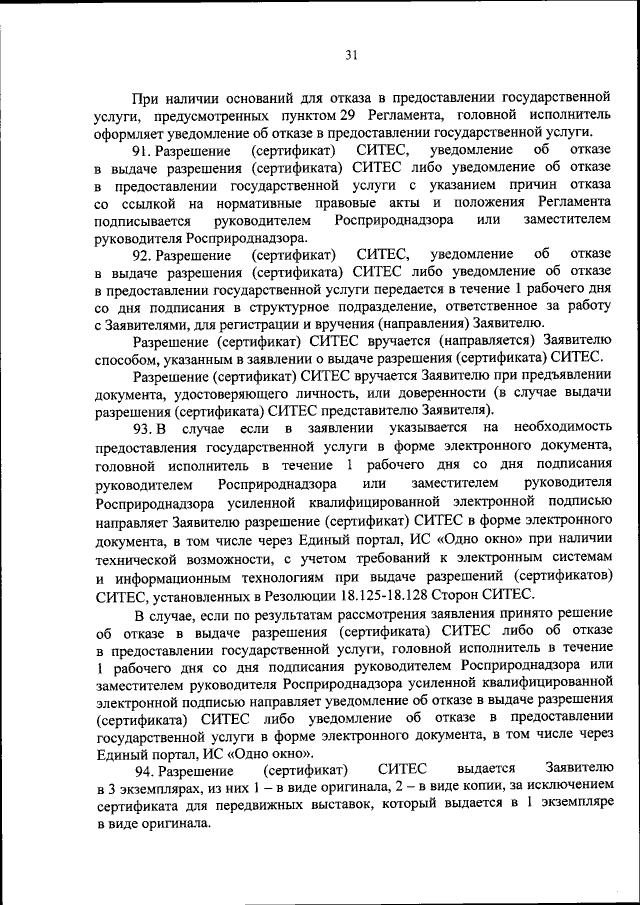 31

При наличии оснований для отказа в предоставлении государственной услуги, предусмотренных пунктом 29 Регламента, головной исполнитель оформляет уведомление об отказе в предоставлении государственной услуги.

91. Разрешение (сертификат) СИТЕС, уведомление об отказе в выдаче разрешения (сертификата) СИТЕС либо уведомление об отказе в предоставлении государственной услуги с указанием причин отказа со ссылкой на нормативные правовые акты и положения Регламента подписывается руководителем Росприроднадзора или заместителем руководителя Росприроднадзора.

92. Разрешение (сертификат) СИТЕС, уведомление об отказе в выдаче разрешения (сертификата) СИТЕС либо уведомление об отказе в предоставлении государственной услуги передается в течение 1 рабочего дня со дня подписания в структурное подразделение, ответственное за работу с Заявителями, для регистрации и вручения (направления) Заявителю.

Разрешение (сертификат) СИТЕС вручается (направляется) Заявителю способом, указанным в заявлении о выдаче разрешения (сертификата) СИТЕС.

Разрешение (сертификат) СИТЕС вручается Заявителю при предъявлении документа, удостоверяющего личность, или доверенности (в случае выдачи разрешения (сертификата) СИТЕС представителю Заявителя).

93. В случае если в заявлении указывается на необходимость предоставления государственной услуги в форме электронного документа, головной исполнитель в течение 1 рабочего дня со дня подписания руководителем Росприроднадзора или заместителем руководителя Росприроднадзора усиленной квалифицированной электронной подписью направляет Заявителю разрешение (сертификат) СИТЕС в форме электронного документа, в том числе через Единый портал, ИС «Одно окно» при наличии технической возможности, с учетом требований к электронным системам и информационным технологиям при выдаче разрешений (сертификатов) СИТЕС, установленных в Резолюции 18.125-18.128 Сторон СИТЕС.

В случае, если по результатам рассмотрения заявления принято решение об отказе в выдаче разрешения (сертификата) СИТЕС либо об отказе в предоставлении государственной услуги, головной исполнитель в течение 1 рабочего дня со дня подписания руководителем Росприроднадзора или заместителем руководителя Росприроднадзора усиленной квалифицированной электронной подписью направляет уведомление об отказе в выдаче разрешения (сертификата) СИТЕС либо уведомление об отказе в предоставлении государственной услуги в форме электронного документа, в том числе через Единый портал, ИС «Одно окно».

94. Разрешение (сертификат) СИТЕС выдается Заявителю в 3 экземплярах, из них 1 – в виде оригинала, 2 – в виде копии, за исключением сертификата для передвижных выставок, который выдается в 1 экземпляре в виде оригинала.